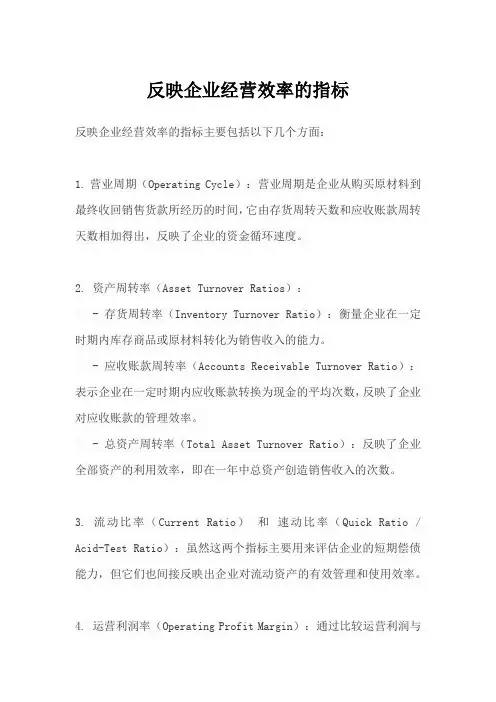 反映企业经营效率的指标

反映企业经营效率的指标主要包括以下几个方面：

1. 营业周期（Operating Cycle）：营业周期是企业从购买原材料到最终收回销售货款所经历的时间，它由存货周转天数和应收账款周转天数相加得出，反映了企业的资金循环速度。

2. 资产周转率（Asset Turnover Ratios）：

- 存货周转率（Inventory Turnover Ratio）：衡量企业在一定时期内库存商品或原材料转化为销售收入的能力。

- 应收账款周转率（Accounts Receivable Turnover Ratio）：表示企业在一定时期内应收账款转换为现金的平均次数，反映了企业对应收账款的管理效率。

- 总资产周转率（Total Asset Turnover Ratio）：反映了企业全部资产的利用效率，即在一年中总资产创造销售收入的次数。

3. 流动比率（Current Ratio） 和 速动比率（Quick Ratio / Acid-Test Ratio）：虽然这两个指标主要用来评估企业的短期偿债能力，但它们也间接反映出企业对流动资产的有效管理和使用效率。

4. 运营利润率（Operating Profit Margin）：通过比较运营利润与